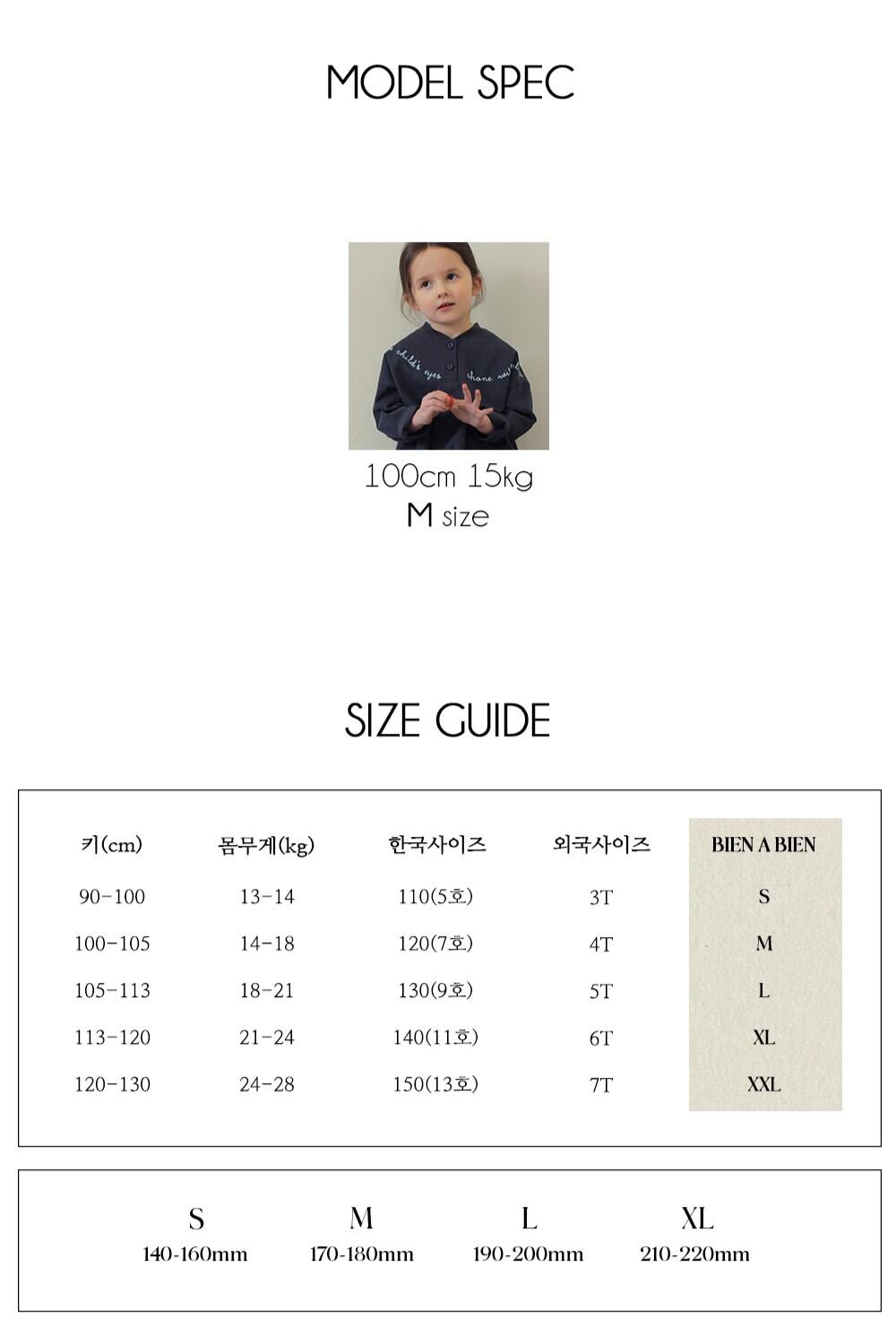 MODEL SPEC

child's eyes shone

100cm 15kg
M size

SIZE GUIDE

| 키(cm) | 몸무게(kg) | 한국사이즈 | 외국사이즈 | BIEN A BIEN |
|---|---|---|---|---|
| 90-100 | 13-14 | 110(5호) | 3T | S |
| 100-105 | 14-18 | 120(7호) | 4T | M |
| 105-113 | 18-21 | 130(9호) | 5T | L |
| 113-120 | 21-24 | 140(11호) | 6T | XL |
| 120-130 | 24-28 | 150(13호) | 7T | XXL |

| S | M | L | XL |
|---|---|---|---|
| 140-160mm | 170-180mm | 190-200mm | 210-220mm |